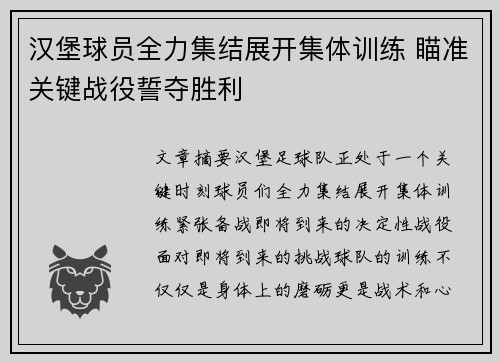 汉堡球员全力集结展开集体训练 瞄准关键战役誓夺胜利

文章摘要汉堡足球队正处于一个关键时刻球员们全力集结展开集体训练紧张备战即将到来的决定性战役面对即将到来的挑战球队的训练不仅仅是身体上的磨砺更是战术和心